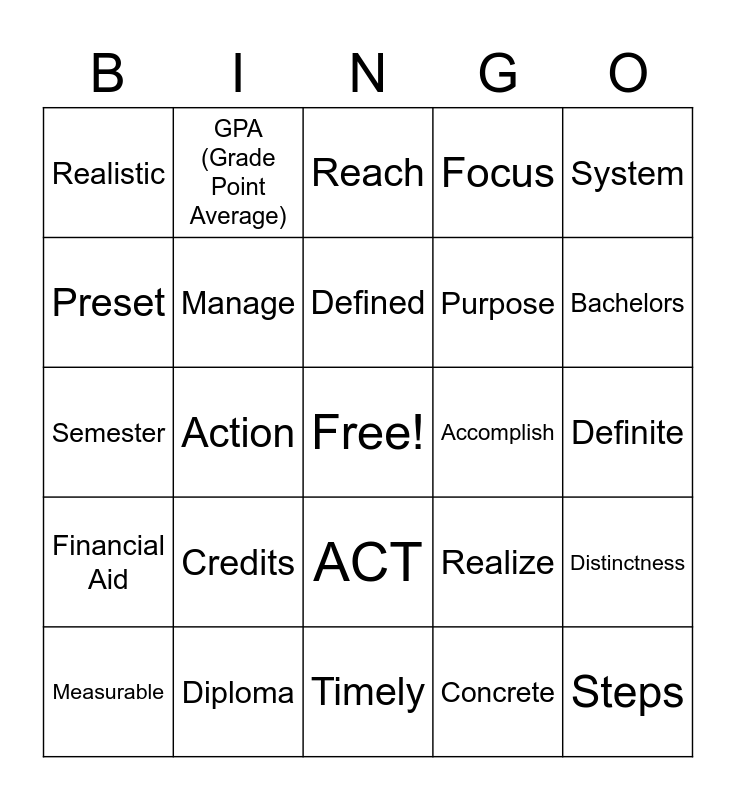 | B | I | N | G | O |
|---|---|---|---|---|
| Realistic | GPA (Grade Point Average) | Reach | Focus | System |
| Preset | Manage | Defined | Purpose | Bachelors |
| Semester | Action | Free! | Accomplish | Definite |
| Financial Aid | Credits | ACT | Realize | Distinctness |
| Measurable | Diploma | Timely | Concrete | Steps |